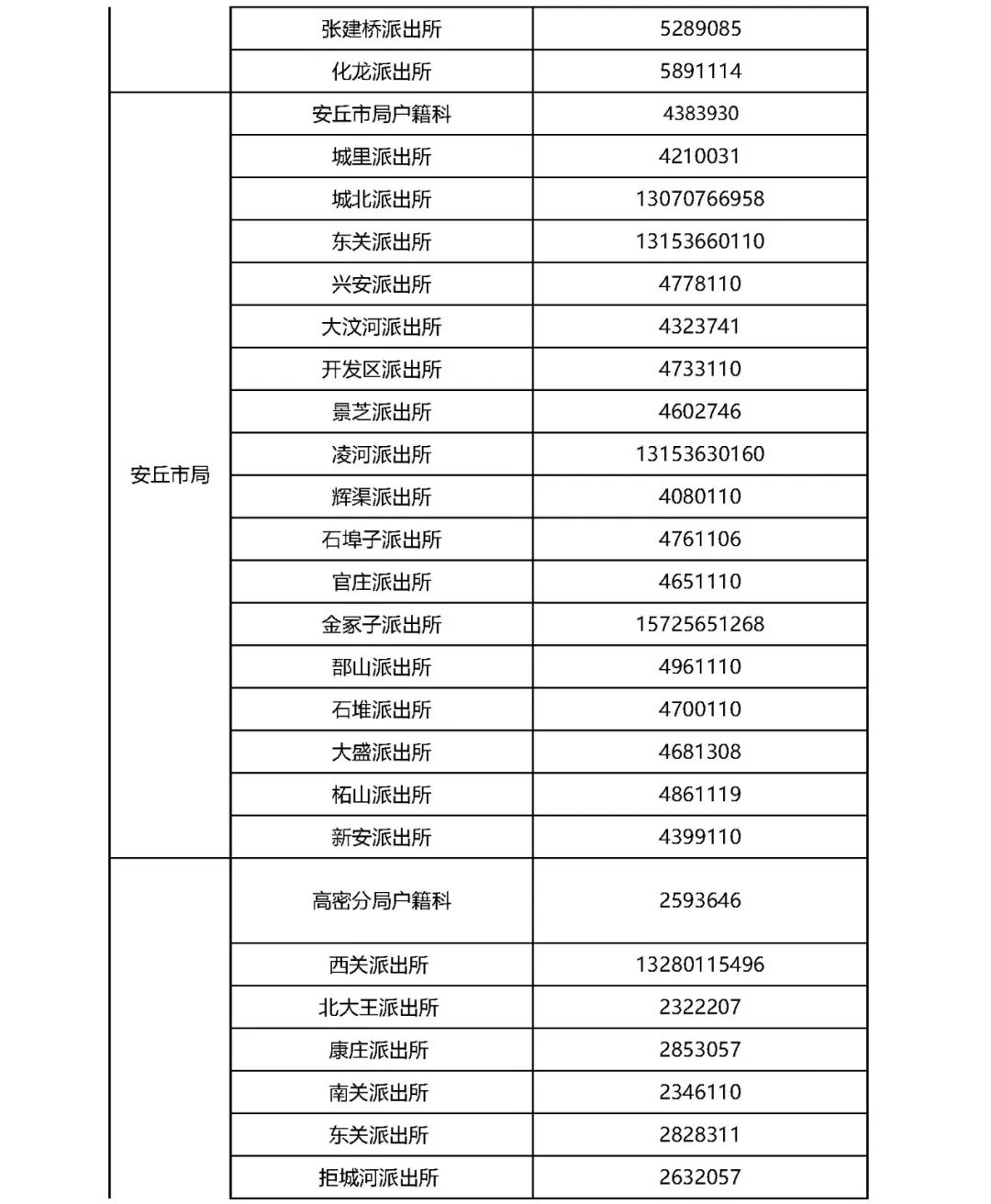 |  |  |  |
|---|---|---|
|  | 张建桥派出所 | 5289085 |
|  | 化龙派出所 | 5891114 |
| 安丘市局 | 安丘市局户籍科 | 4383930 |
|  | 城里派出所 | 4210031 |
|  | 城北派出所 | 13070766958 |
|  | 东关派出所 | 13153660110 |
|  | 兴安派出所 | 4778110 |
|  | 大汶河派出所 | 4323741 |
|  | 开发区派出所 | 4733110 |
|  | 景芝派出所 | 4602746 |
|  | 凌河派出所 | 13153630160 |
|  | 辉渠派出所 | 4080110 |
|  | 石埠子派出所 | 4761106 |
|  | 官庄派出所 | 4651110 |
|  | 金冢子派出所 | 15725651268 |
|  | 郚山派出所 | 4961110 |
|  | 石堆派出所 | 4700110 |
|  | 大盛派出所 | 4681308 |
|  | 柘山派出所 | 4861119 |
|  | 新安派出所 | 4399110 |
|  | 高密分局户籍科 | 2593646 |
|  | 西关派出所 | 13280115496 |
|  | 北大王派出所 | 2322207 |
|  | 康庄派出所 | 2853057 |
|  | 南关派出所 | 2346110 |
|  | 东关派出所 | 2828311 |
|  | 拒城河派出所 | 2632057 |